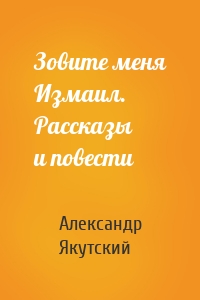 Зовите меня Измаил. Рассказы и повести

Александр Якутский